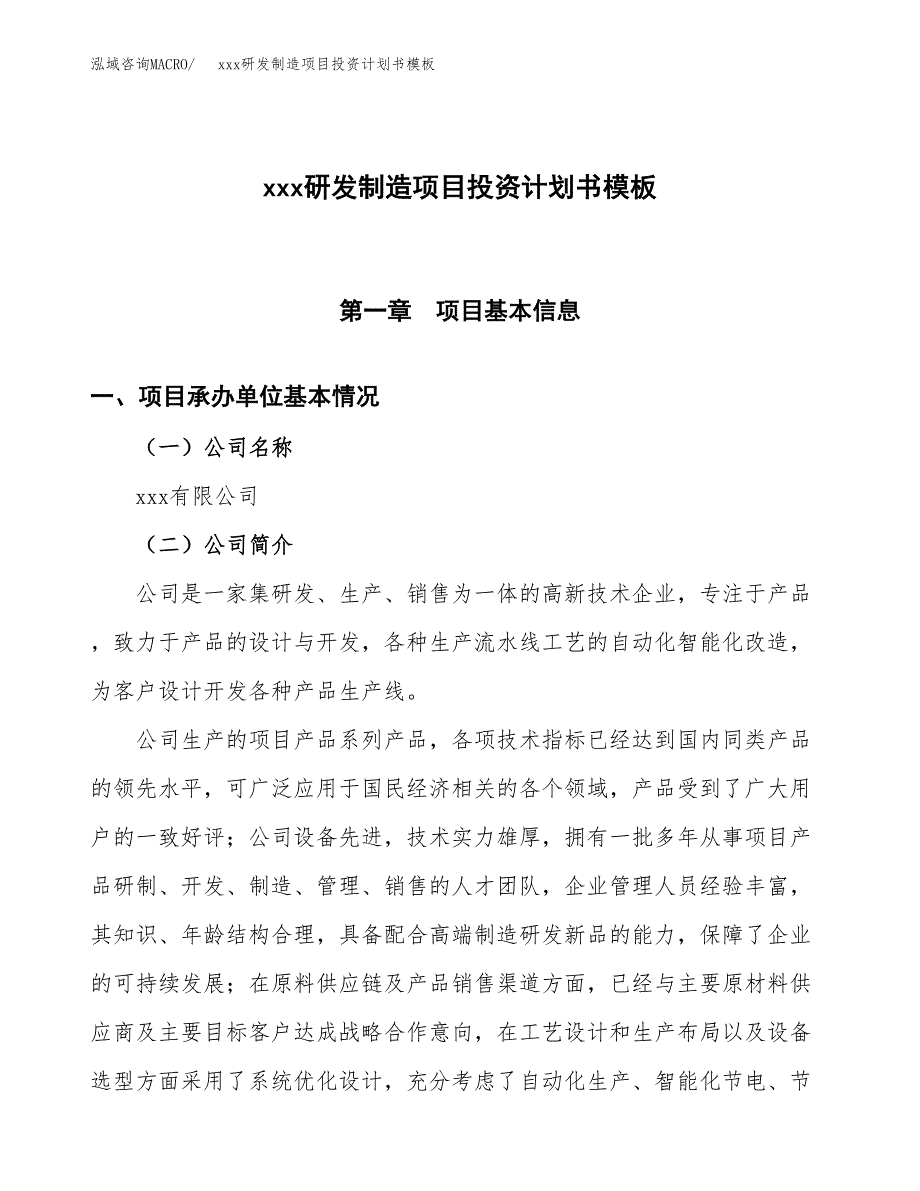 泓域咨询MACRO/　xxx研发制造项目投资计划书模板

xxx研发制造项目投资计划书模板

第一章　项目基本信息

一、项目承办单位基本情况

（一）公司名称

xxx有限公司

（二）公司简介

公司是一家集研发、生产、销售为一体的高新技术企业，专注于产品，致力于产品的设计与开发，各种生产流水线工艺的自动化智能化改造，为客户设计开发各种产品生产线。

公司生产的项目产品系列产品，各项技术指标已经达到国内同类产品的领先水平，可广泛应用于国民经济相关的各个领域，产品受到了广大用户的一致好评；公司设备先进，技术实力雄厚，拥有一批多年从事项目产品研制、开发、制造、管理、销售的人才团队，企业管理人员经验丰富，其知识、年龄结构合理，具备配合高端制造研发新品的能力，保障了企业的可持续发展；在原料供应链及产品销售渠道方面，已经与主要原材料供应商及主要目标客户达成战略合作意向，在工艺设计和生产布局以及设备选型方面采用了系统优化设计，充分考虑了自动化生产、智能化节电、节